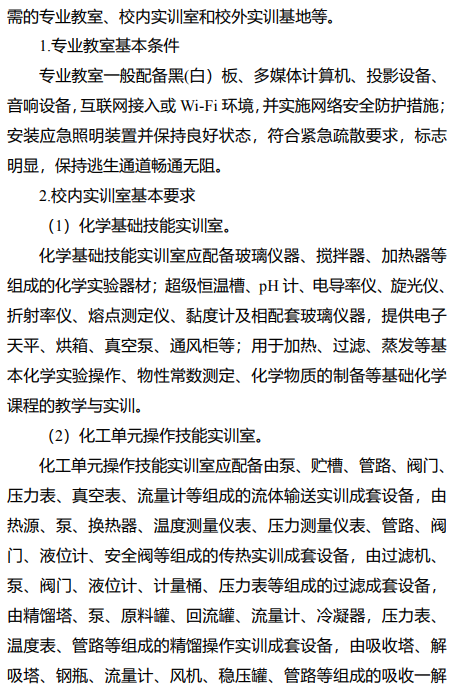 需的专业教室、校内实训室和校外实训基地等。

1.专业教室基本条件

专业教室一般配备黑(白）板、多媒体计算机、投影设备、音响设备，互联网接入或 Wi-Fi 环境，并实施网络安全防护措施；安装应急照明装置并保持良好状态，符合紧急疏散要求，标志明显，保持逃生通道畅通无阻。

2.校内实训室基本要求

（1）化学基础技能实训室。

化学基础技能实训室应配备玻璃仪器、搅拌器、加热器等组成的化学实验器材；超级恒温槽、pH 计、电导率仪、旋光仪、折射率仪、熔点测定仪、黏度计及相配套玻璃仪器，提供电子天平、烘箱、真空泵、通风柜等；用于加热、过滤、蒸发等基本化学实验操作、物性常数测定、化学物质的制备等基础化学课程的教学与实训。

（2）化工单元操作技能实训室。

化工单元操作技能实训室应配备由泵、贮槽、管路、阀门、压力表、真空表、流量计等组成的流体输送实训成套设备，由热源、泵、换热器、温度测量仪表、压力测量仪表、管路、阀门、液位计、安全阀等组成的传热实训成套设备，由过滤机、泵、阀门、液位计、计量桶、压力表等组成的过滤成套设备，由精馏塔、泵、原料罐、回流罐、流量计、冷凝器，压力表、温度表、管路等组成的精馏操作实训成套设备，由吸收塔、解吸塔、钢瓶、流量计、风机、稳压罐、管路等组成的吸收一解